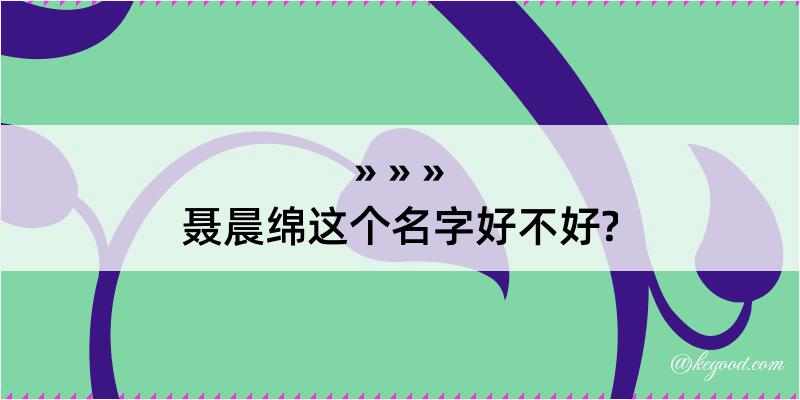 » » »
聂晨绵这个名字好不好?

@kegood.com